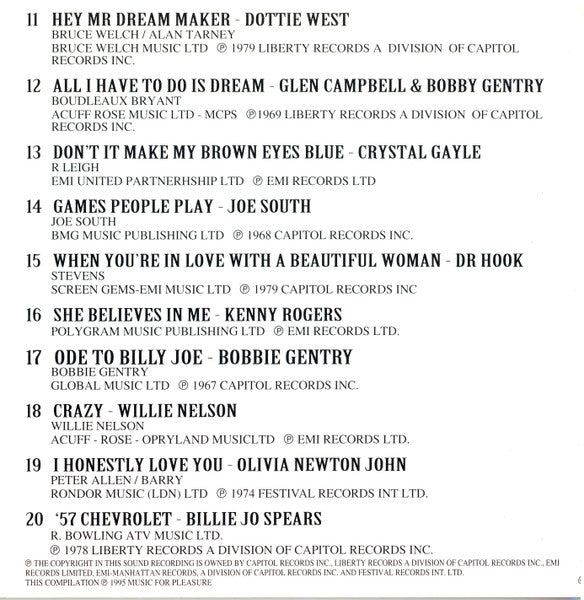 11 HEY MR DREAM MAKER - DOTTIE WEST
BRUCE WELCH / ALAN TARNEY
BRUCE WELCH MUSIC LTD ℗ 1979 LIBERTY RECORDS A DIVISION OF CAPITOL RECORDS INC.

12 ALL I HAVE TO DO IS DREAM - GLEN CAMPBELL & BOBBY GENTRY
BOUDLEAUX BRYANT
ACUFF ROSE MUSIC LTD - MCPS ℗1969 LIBERTY RECORDS A DIVISION OF CAPITOL RECORDS INC.

13 DON'T IT MAKE MY BROWN EYES BLUE - CRYSTAL GAYLE
R LEIGH
EMI UNITED PARTNERHSHIP LTD ℗ EMI RECORDS LTD

14 GAMES PEOPLE PLAY - JOE SOUTH
JOE SOUTH
BMG MUSIC PUBLISHING LTD ℗ 1968 CAPITOL RECORDS INC.

15 WHEN YOU'RE IN LOVE WITH A BEAUTIFUL WOMAN - DR HOOK
STEVENS
SCREEN GEMS-EMI MUSIC LTD ℗ 1979 CAPITOL RECORDS INC

16 SHE BELIEVES IN ME - KENNY ROGERS
POLYGRAM MUSIC PUBLISHING LTD ℗ EMI RECORDS LTD.

17 ODE TO BILLY JOE - BOBBIE GENTRY
BOBBIE GENTRY
GLOBAL MUSIC LTD ℗ 1967 CAPITOL RECORDS INC.

18 CRAZY - WILLIE NELSON
WILLIE NELSON
ACUFF - ROSE - OPRYLAND MUSICLTD ℗ EMI RECORDS LTD.

19 I HONESTLY LOVE YOU - OLIVIA NEWTON JOHN
PETER ALLEN / BARRY
RONDOR MUSIC (LDN) LTD ℗ 1974 FESTIVAL RECORDS INT LTD.

20 '57 CHEVROLET - BILLIE JO SPEARS
R. BOWLING ATV MUSIC LTD.
℗ 1978 LIBERTY RECORDS A DIVISION OF CAPITOL RECORDS INC.

℗ THE COPYRIGHT IN THIS SOUND RECORDING IS OWNED BY CAPITOL RECORDS INC., LIBERTY RECORDS A DIVISION OF CAPITOL RECORDS INC., EMI RECORDS LIMITED, EMI-MANHATTAN RECORDS, A DIVISION OF CAPITOL RECORDS INC. AND FESTIVAL RECORDS INT. LTD.
THIS COMPILATION ℗ 1995 MUSIC FOR PLEASURE